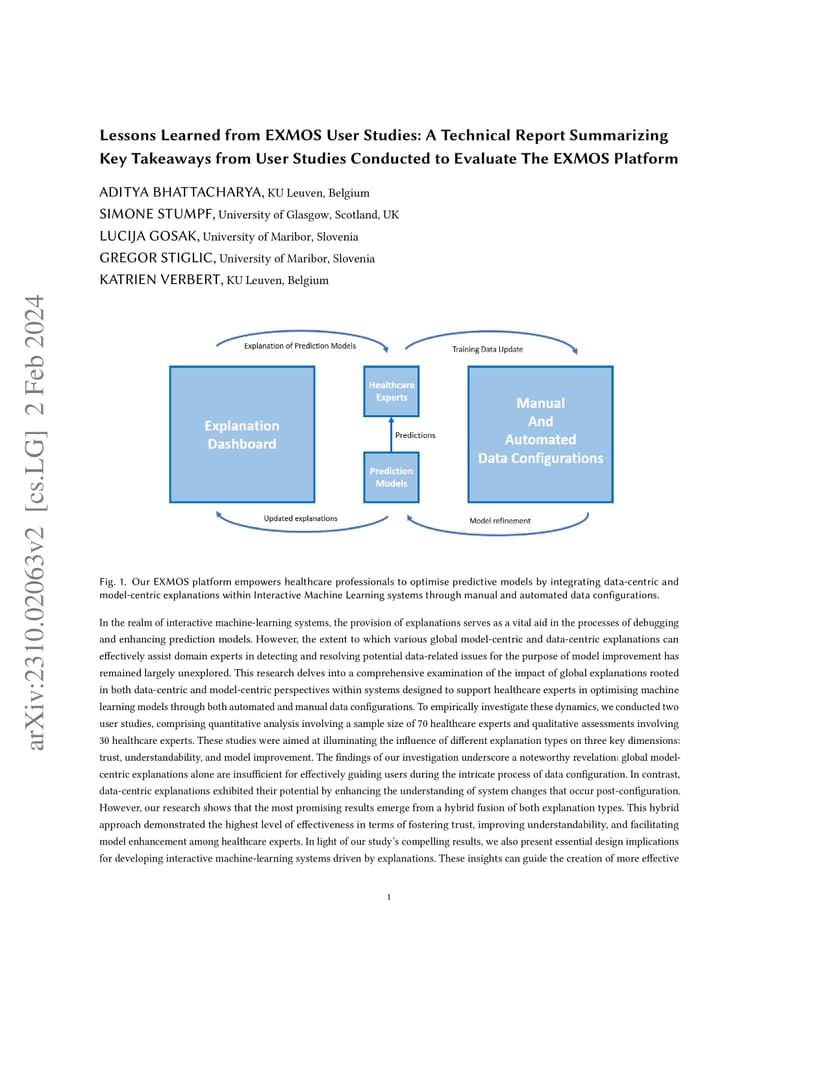 arXiv:2310.02063v2 [cs.LG] 2 Feb 2024

Lessons Learned from EXMOS User Studies: A Technical Report Summarizing Key Takeaways from User Studies Conducted to Evaluate The EXMOS Platform

ADITYA BHATTACHARYA, KU Leuven, Belgium
SIMONE STUMPF, University of Glasgow, Scotland, UK
LUCIJA GOSAK, University of Maribor, Slovenia
GREGOR STIGLIC, University of Maribor, Slovenia
KATRIEN VERBERT, KU Leuven, Belgium

Explanation of Prediction Models

Training Data Update

Explanation Dashboard

Healthcare Experts

Predictions

Prediction Models

Manual And Automated Data Configurations

Updated explanations

Model refinement

Fig. 1. Our EXMOS platform empowers healthcare professionals to optimise predictive models by integrating data-centric and model-centric explanations within Interactive Machine Learning systems through manual and automated data configurations.

In the realm of interactive machine-learning systems, the provision of explanations serves as a vital aid in the processes of debugging and enhancing prediction models. However, the extent to which various global model-centric and data-centric explanations can effectively assist domain experts in detecting and resolving potential data-related issues for the purpose of model improvement has remained largely unexplored. This research delves into a comprehensive examination of the impact of global explanations rooted in both data-centric and model-centric perspectives within systems designed to support healthcare experts in optimising machine learning models through both automated and manual data configurations. To empirically investigate these dynamics, we conducted two user studies, comprising quantitative analysis involving a sample size of 70 healthcare experts and qualitative assessments involving 30 healthcare experts. These studies were aimed at illuminating the influence of different explanation types on three key dimensions: trust, understandability, and model improvement. The findings of our investigation underscore a noteworthy revelation: global model-centric explanations alone are insufficient for effectively guiding users during the intricate process of data configuration. In contrast, data-centric explanations exhibited their potential by enhancing the understanding of system changes that occur post-configuration. However, our research shows that the most promising results emerge from a hybrid fusion of both explanation types. This hybrid approach demonstrated the highest level of effectiveness in terms of fostering trust, improving understandability, and facilitating model enhancement among healthcare experts. In light of our study's compelling results, we also present essential design implications for developing interactive machine-learning systems driven by explanations. These insights can guide the creation of more effective

1